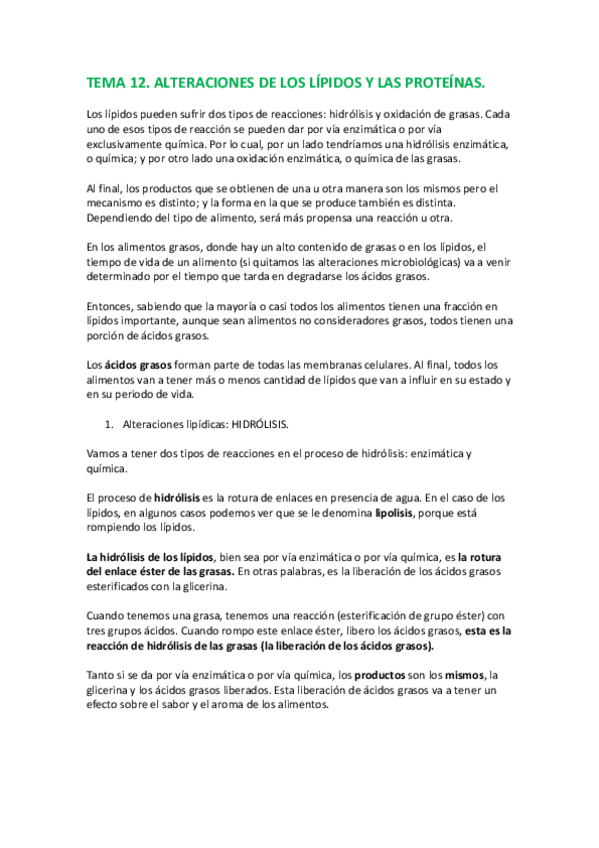 TEMA 12. ALTERACIONES DE LOS LÍPIDOS Y LAS PROTEÍNAS.

Los lípidos pueden sufrir dos tipos de reacciones: hidrólisis y oxidación de grasas. Cada uno de esos tipos de reacción se pueden dar por vía enzimática o por vía exclusivamente química. Por lo cual, por un lado tendríamos una hidrólisis enzimática, o química; y por otro lado una oxidación enzimática, o química de las grasas.

Al final, los productos que se obtienen de una u otra manera son los mismos pero el mecanismo es distinto; y la forma en la que se produce también es distinta. Dependiendo del tipo de alimento, será más propensa una reacción u otra.

En los alimentos grasos, donde hay un alto contenido de grasas o en los lípidos, el tiempo de vida de un alimento (si quitamos las alteraciones microbiológicas) va a venir determinado por el tiempo que tarda en degradarse los ácidos grasos.

Entonces, sabiendo que la mayoría o casi todos los alimentos tienen una fracción en lípidos importante, aunque sean alimentos no consideradores grasos, todos tienen una porción de ácidos grasos.

Los ácidos grasos forman parte de todas las membranas celulares. Al final, todos los alimentos van a tener más o menos cantidad de lípidos que van a influir en su estado y en su periodo de vida.

1. Alteraciones lipídicas: HIDRÓLISIS.

Vamos a tener dos tipos de reacciones en el proceso de hidrólisis: enzimática y química.

El proceso de hidrólisis es la rotura de enlaces en presencia de agua. En el caso de los lípidos, en algunos casos podemos ver que se le denomina lipolisis, porque está rompiendo los lípidos.

La hidrólisis de los lípidos, bien sea por vía enzimática o por vía química, es la rotura del enlace éster de las grasas. En otras palabras, es la liberación de los ácidos grasos esterificados con la glicerina.

Cuando tenemos una grasa, tenemos una reacción (esterificación de grupo éster) con tres grupos ácidos. Cuando rompo este enlace éster, libero los ácidos grasos, esta es la reacción de hidrólisis de las grasas (la liberación de los ácidos grasos).

Tanto si se da por vía enzimática o por vía química, los productos son los mismos, la glicerina y los ácidos grasos liberados. Esta liberación de ácidos grasos va a tener un efecto sobre el sabor y el aroma de los alimentos.